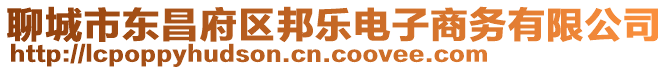 聊城市东昌府区邦乐电子商务有限公司
http://lcpoppyhudson.cn.coovee.com